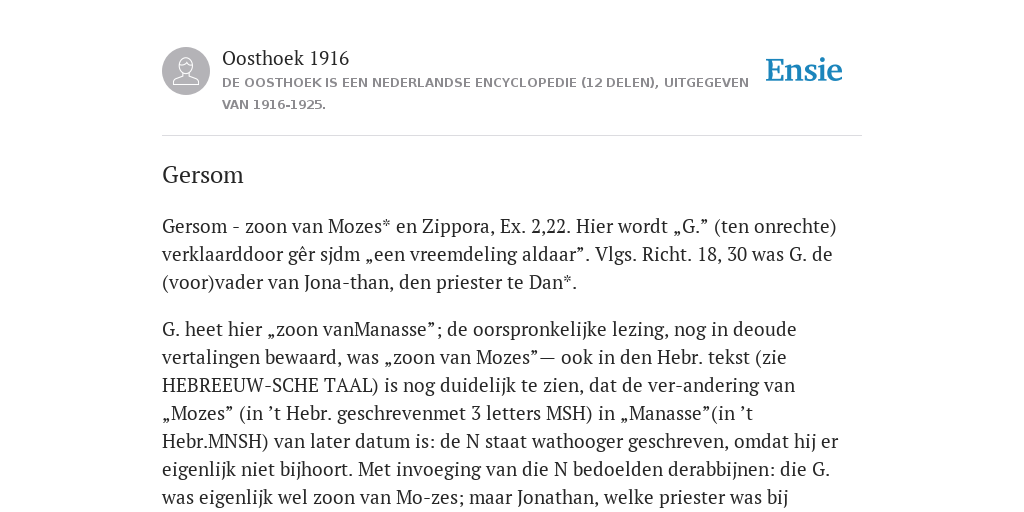 Oosthoek 1916
DE OOSTHOEK IS EEN NEDERLANDSE ENCYCLOPEDIE (12 DELEN), UITGEGEVEN VAN 1916-1925.

Ensie

Gersom

Gersom - zoon van Mozes* en Zippora, Ex. 2,22. Hier wordt „G.” (ten onrechte) verklaarddoor gêr sjdm „een vreemdeling aldaar”. Vlgs. Richt. 18, 30 was G. de (voor)vader van Jona-than, den priester te Dan*.

G. heet hier „zoon vanManasse”; de oorspronkelijke lezing, nog in deoude vertalingen bewaard, was „zoon van Mozes”— ook in den Hebr. tekst (zie HEBREEUW-SCHE TAAL) is nog duidelijk te zien, dat de ver-andering van „Mozes” (in ’t Hebr. geschrevenmet 3 letters MSH) in „Manasse”(in ’t Hebr.MNSH) van later datum is: de N staat wathooger geschreven, omdat hij er eigenlijk niet bijhoort. Met invoeging van die N bedoelden derabbijnen: die G. was eigenlijk wel zoon van Mo-zes; maar Jonathan, welke priester was bij